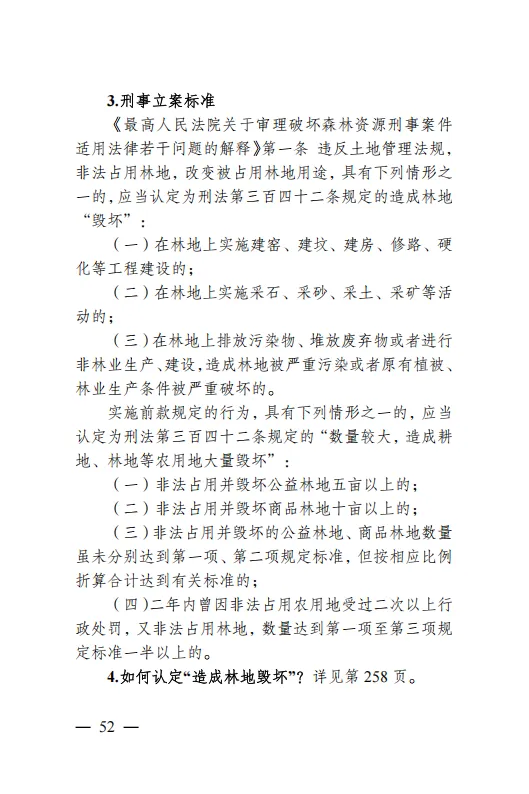 3.刑事立案标准

《最高人民法院关于审理破坏森林资源刑事案件适用法律若干问题的解释》第一条 违反土地管理法规，非法占用林地，改变被占用林地用途，具有下列情形之一的，应当认定为刑法第三百四十二条规定的造成林地“毁坏”：

（一）在林地上实施建窑、建坟、建房、修路、硬化等工程建设的；

（二）在林地上实施采石、采砂、采土、采矿等活动的；

（三）在林地上排放污染物、堆放废弃物或者进行非林业生产、建设，造成林地被严重污染或者原有植被、林业生产条件被严重破坏的。

实施前款规定的行为，具有下列情形之一的，应当认定为刑法第三百四十二条规定的“数量较大，造成耕地、林地等农用地大量毁坏”：

（一）非法占用并毁坏公益林地五亩以上的；

（二）非法占用并毁坏商品林地十亩以上的；

（三）非法占用并毁坏的公益林地、商品林地数量虽未分别达到第一项、第二项规定标准，但按相应比例折算合计达到有关标准的；

（四）二年内曾因非法占用农用地受过二次以上行政处罚，又非法占用林地，数量达到第一项至第三项规定标准一半以上的。

4.如何认定“造成林地毁坏”？详见第 258 页。

— 52 —